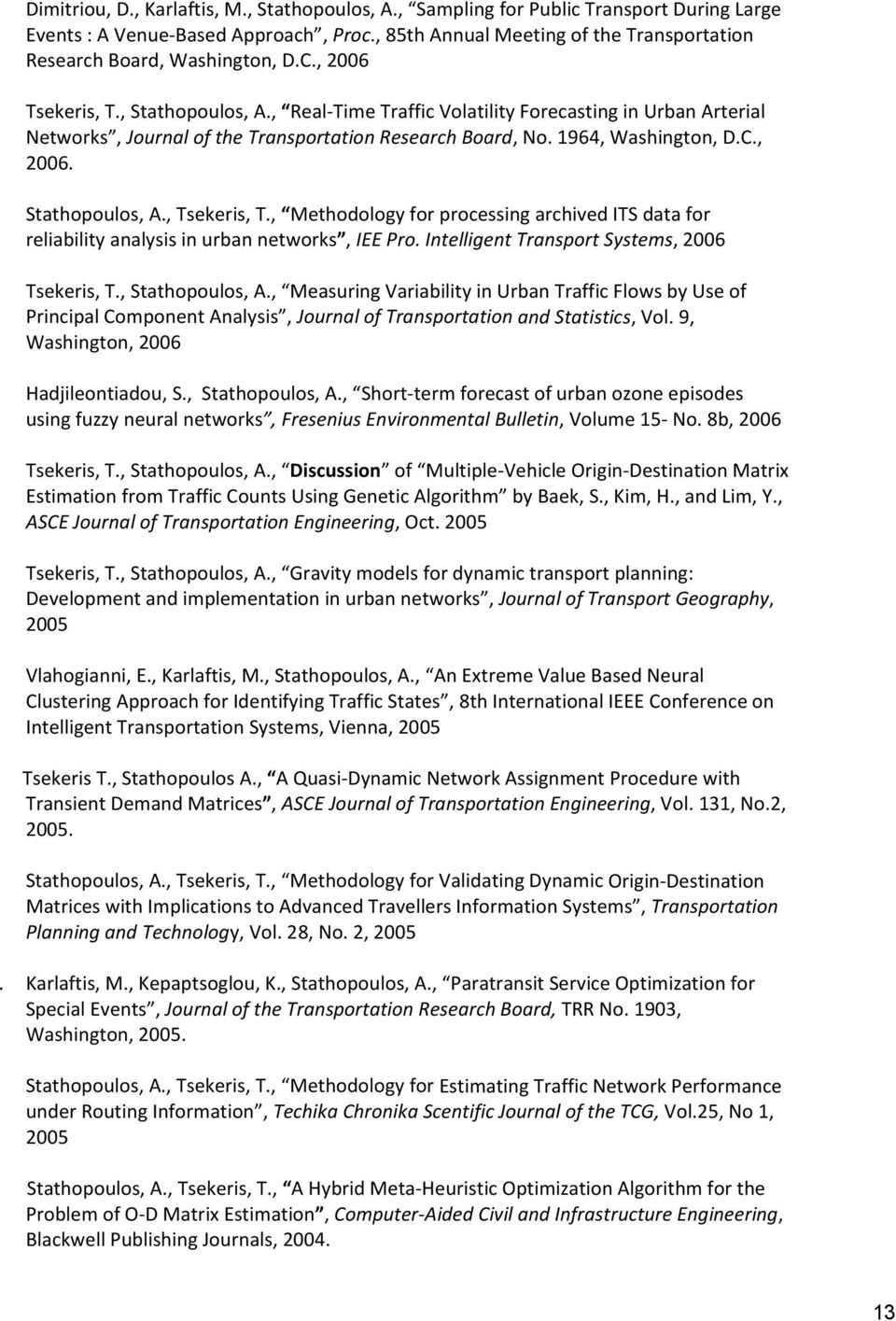 Dimitriou, D., Karlaftis, M., Stathopoulos, A., “Sampling for Public Transport During Large Events : A Venue-Based Approach”, Proc., 85th Annual Meeting of the Transportation Research Board, Washington, D.C., 2006

Tsekeris, T., Stathopoulos, A., “Real-Time Traffic Volatility Forecasting in Urban Arterial Networks”, Journal of the Transportation Research Board, No. 1964, Washington, D.C., 2006.

Stathopoulos, A., Tsekeris, T., “Methodology for processing archived ITS data for reliability analysis in urban networks”, IEE Pro. Intelligent Transport Systems, 2006

Tsekeris, T., Stathopoulos, A., “Measuring Variability in Urban Traffic Flows by Use of Principal Component Analysis”, Journal of Transportation and Statistics, Vol. 9, Washington, 2006

Hadjileontiadou, S., Stathopoulos, A., “Short-term forecast of urban ozone episodes using fuzzy neural networks”, Fresenius Environmental Bulletin, Volume 15- No. 8b, 2006

Tsekeris, T., Stathopoulos, A., “Discussion” of “Multiple-Vehicle Origin-Destination Matrix Estimation from Traffic Counts Using Genetic Algorithm” by Baek, S., Kim, H., and Lim, Y., ASCE Journal of Transportation Engineering, Oct. 2005

Tsekeris, T., Stathopoulos, A., “Gravity models for dynamic transport planning: Development and implementation in urban networks”, Journal of Transport Geography, 2005

Vlahogianni, E., Karlaftis, M., Stathopoulos, A., “An Extreme Value Based Neural Clustering Approach for Identifying Traffic States”, 8th International IEEE Conference on Intelligent Transportation Systems, Vienna, 2005

Tsekeris T., Stathopoulos A., “A Quasi-Dynamic Network Assignment Procedure with Transient Demand Matrices”, ASCE Journal of Transportation Engineering, Vol. 131, No.2, 2005.

Stathopoulos, A., Tsekeris, T., “Methodology for Validating Dynamic Origin-Destination Matrices with Implications to Advanced Travellers Information Systems”, Transportation Planning and Technology, Vol. 28, No. 2, 2005

. Karlaftis, M., Kepaptsoglou, K., Stathopoulos, A., “Paratransit Service Optimization for Special Events”, Journal of the Transportation Research Board, TRR No. 1903, Washington, 2005.

Stathopoulos, A., Tsekeris, T., “Methodology for Estimating Traffic Network Performance under Routing Information”, Techika Chronika Scentific Journal of the TCG, Vol.25, No 1, 2005

Stathopoulos, A., Tsekeris, T., “A Hybrid Meta-Heuristic Optimization Algorithm for the Problem of O-D Matrix Estimation”, Computer-Aided Civil and Infrastructure Engineering, Blackwell Publishing Journals, 2004.

13